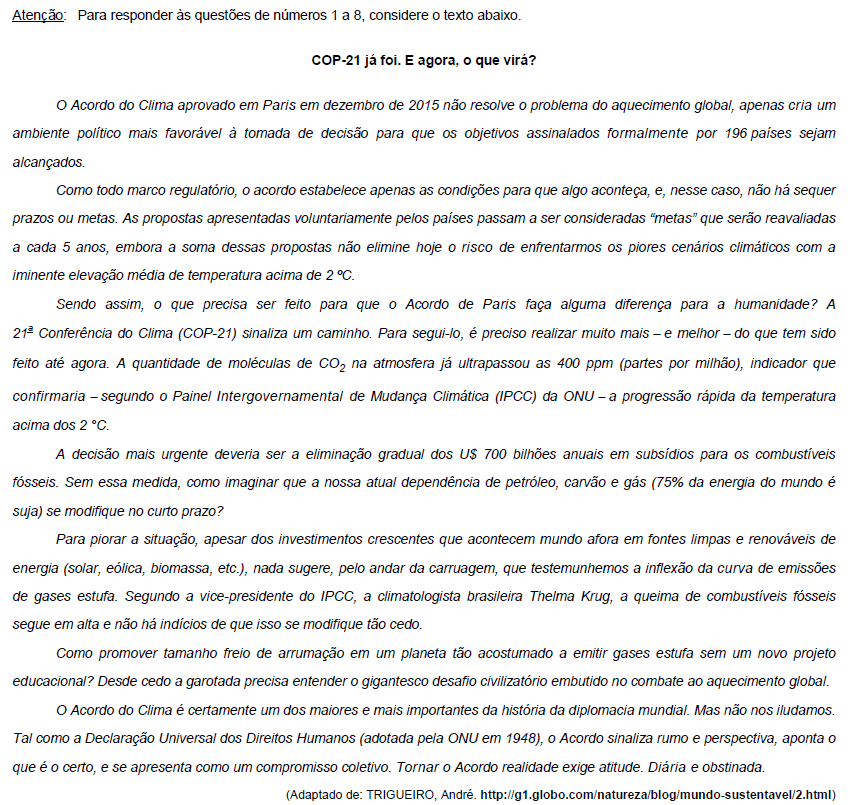 Atenção: Para responder às questões de números 1 a 8, considere o texto abaixo.

COP-21 já foi. E agora, o que virá?

O Acordo do Clima aprovado em Paris em dezembro de 2015 não resolve o problema do aquecimento global, apenas cria um ambiente político mais favorável à tomada de decisão para que os objetivos assinalados formalmente por 196 países sejam alcançados.

Como todo marco regulatório, o acordo estabelece apenas as condições para que algo aconteça, e, nesse caso, não há sequer prazos ou metas. As propostas apresentadas voluntariamente pelos países passam a ser consideradas “metas” que serão reavaliadas a cada 5 anos, embora a soma dessas propostas não elimine hoje o risco de enfrentarmos os piores cenários climáticos com a iminente elevação média de temperatura acima de 2 ºC.

Sendo assim, o que precisa ser feito para que o Acordo de Paris faça alguma diferença para a humanidade? A 21ª Conferência do Clima (COP-21) sinaliza um caminho. Para segui-lo, é preciso realizar muito mais – e melhor – do que tem sido feito até agora. A quantidade de moléculas de $CO_2$ na atmosfera já ultrapassou as 400 ppm (partes por milhão), indicador que confirmaria – segundo o Painel Intergovernamental de Mudança Climática (IPCC) da ONU – a progressão rápida da temperatura acima dos 2 °C.

A decisão mais urgente deveria ser a eliminação gradual dos U$ 700 bilhões anuais em subsídios para os combustíveis fósseis. Sem essa medida, como imaginar que a nossa atual dependência de petróleo, carvão e gás (75% da energia do mundo é suja) se modifique no curto prazo?

Para piorar a situação, apesar dos investimentos crescentes que acontecem mundo afora em fontes limpas e renováveis de energia (solar, eólica, biomassa, etc.), nada sugere, pelo andar da carruagem, que testemunhemos a inflexão da curva de emissões de gases estufa. Segundo a vice-presidente do IPCC, a climatologista brasileira Thelma Krug, a queima de combustíveis fósseis segue em alta e não há indícios de que isso se modifique tão cedo.

Como promover tamanho freio de arrumação em um planeta tão acostumado a emitir gases estufa sem um novo projeto educacional? Desde cedo a garotada precisa entender o gigantesco desafio civilizatório embutido no combate ao aquecimento global.

O Acordo do Clima é certamente um dos maiores e mais importantes da história da diplomacia mundial. Mas não nos iludamos. Tal como a Declaração Universal dos Direitos Humanos (adotada pela ONU em 1948), o Acordo sinaliza rumo e perspectiva, aponta o que é o certo, e se apresenta como um compromisso coletivo. Tornar o Acordo realidade exige atitude. Diária e obstinada.

(Adaptado de: TRIGUEIRO, André. http://g1.globo.com/natureza/blog/mundo-sustentavel/2.html)